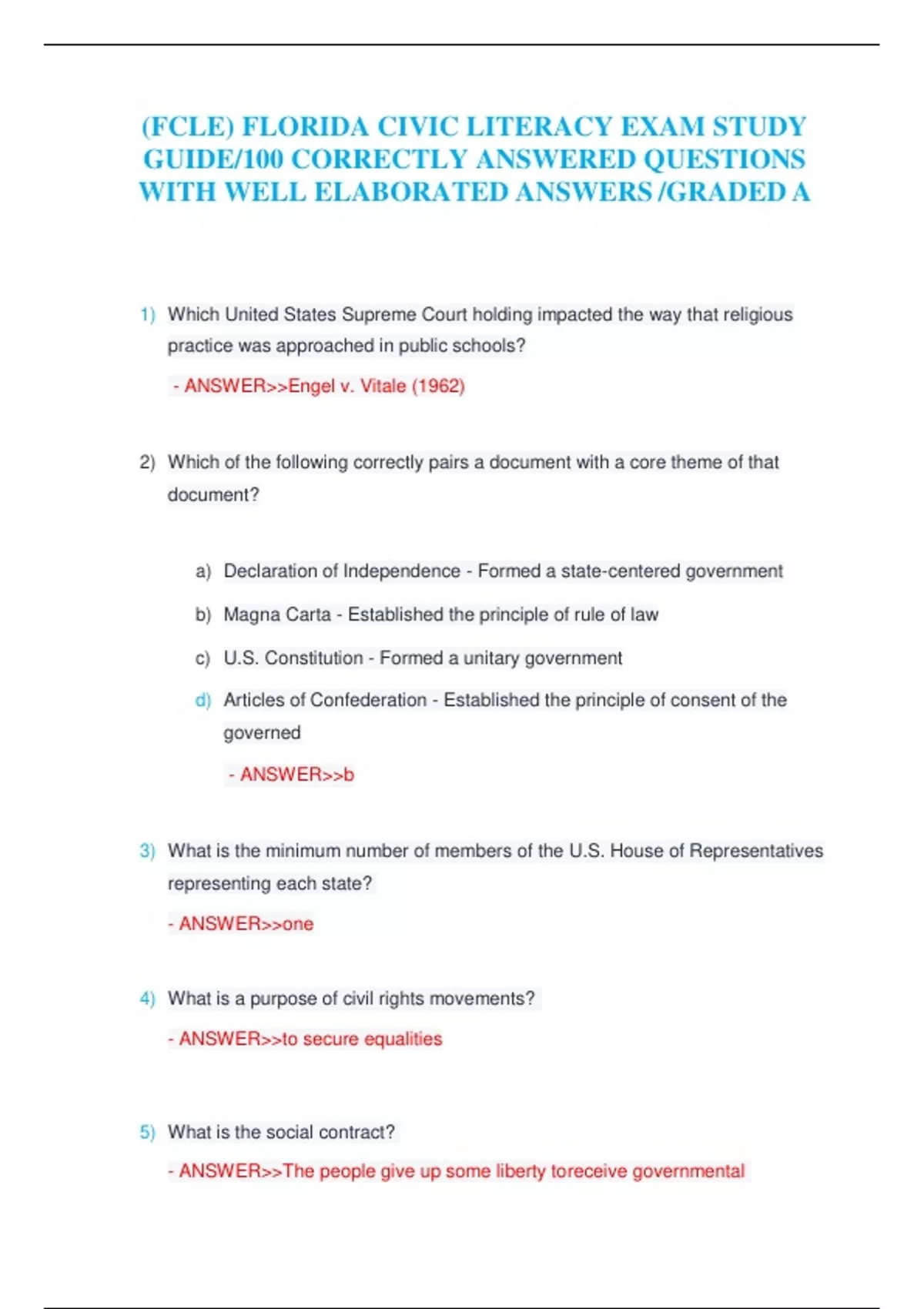 (FCLE) FLORIDA CIVIC LITERACY EXAM STUDY GUIDE/100 CORRECTLY ANSWERED QUESTIONS WITH WELL ELABORATED ANSWERS /GRADED A

1) Which United States Supreme Court holding impacted the way that religious practice was approached in public schools?

- ANSWER>>Engel v. Vitale (1962)

2) Which of the following correctly pairs a document with a core theme of that document?

a) Declaration of Independence - Formed a state-centered government

b) Magna Carta - Established the principle of rule of law

c) U.S. Constitution - Formed a unitary government

d) Articles of Confederation - Established the principle of consent of the governed

- ANSWER>>b

3) What is the minimum number of members of the U.S. House of Representatives representing each state?

- ANSWER>>one

4) What is a purpose of civil rights movements?

- ANSWER>>to secure equalities

5) What is the social contract?

- ANSWER>>The people give up some liberty toreceive governmental